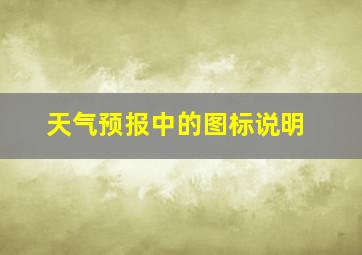 天气预报中的图标说明